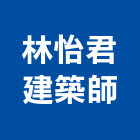 林怡君
建築師